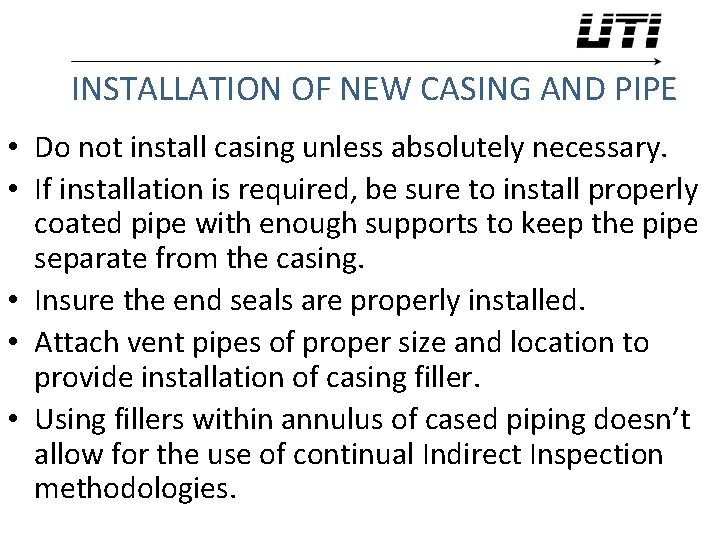 UTI

INSTALLATION OF NEW CASING AND PIPE

• Do not install casing unless absolutely necessary.
• If installation is required, be sure to install properly coated pipe with enough supports to keep the pipe separate from the casing.
• Insure the end seals are properly installed.
• Attach vent pipes of proper size and location to provide installation of casing filler.
• Using fillers within annulus of cased piping doesn't allow for the use of continual Indirect Inspection methodologies.